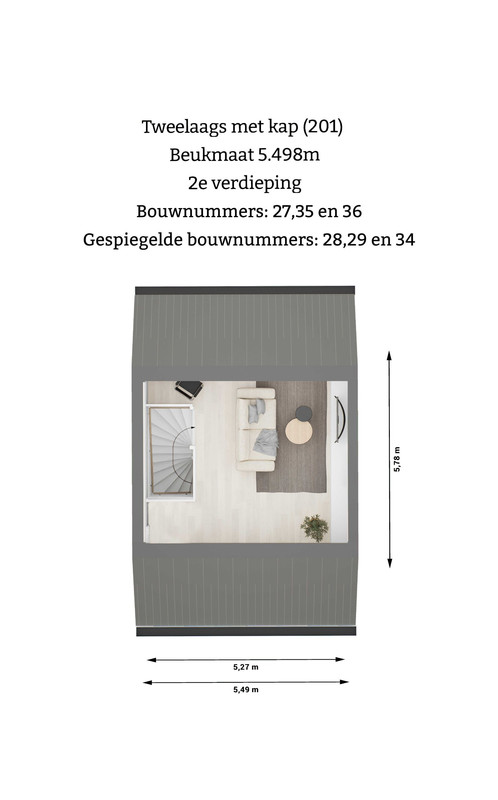 Tweelaags met kap (201)
Beukmaat 5.498m
2e verdieping
Bouwnummers: 27,35 en 36
Gespiegelde bouwnummers: 28,29 en 34

5,78 m

5,27 m

5,49 m